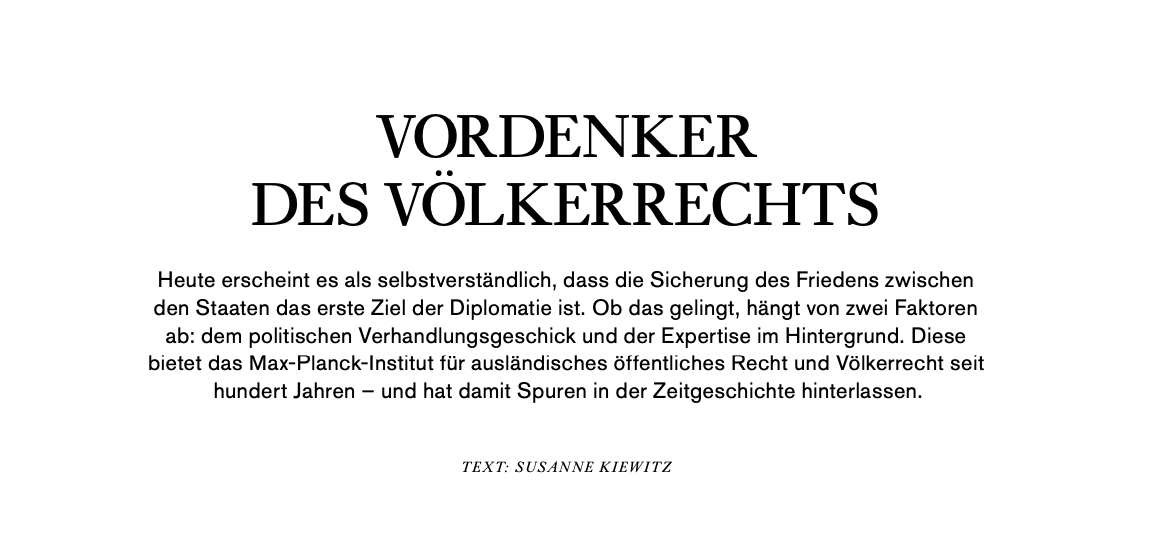 VORDENKER
DES VÖLKERRECHTS

Heute erscheint es als selbstverständlich, dass die Sicherung des Friedens zwischen den Staaten das erste Ziel der Diplomatie ist. Ob das gelingt, hängt von zwei Faktoren ab: dem politischen Verhandlungsgeschick und der Expertise im Hintergrund. Diese bietet das Max-Planck-Institut für ausländisches öffentliches Recht und Völkerrecht seit hundert Jahren – und hat damit Spuren in der Zeitgeschichte hinterlassen.

TEXT: SUSANNE KIEWITZ